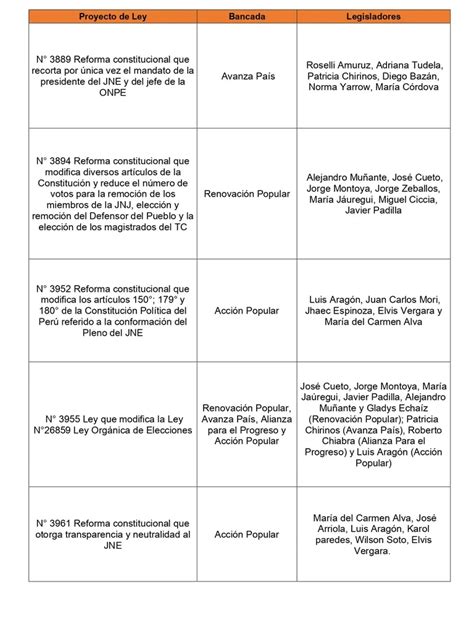 | Proyecto de Ley | Bancada | Legisladores |
|---|---|---|
| N° 3889 Reforma constitucional que recorta por única vez el mandato de la presidente del JNE y del jefe de la ONPE | Avanza País | Roselli Amuruz, Adriana Tudela, Patricia Chirinos, Diego Bazán, Norma Yarrow, María Córdova |
| N° 3894 Reforma constitucional que modifica diversos artículos de la Constitución y reduce el número de votos para la remoción de los miembros de la JNJ, elección y remoción del Defensor del Pueblo y la elección de los magistrados del TC | Renovación Popular | Alejandro Muñante, José Cueto, Jorge Montoya, Jorge Zeballos, María Jáuregui, Miguel Ciccia, Javier Padilla |
| N° 3952 Reforma constitucional que modifica los artículos 150°; 179° y 180° de la Constitución Política del Perú referido a la conformación del Pleno del JNE | Acción Popular | Luis Aragón, Juan Carlos Mori, Jhaec Espinoza, Elvis Vergara y María del Carmen Alva |
| N° 3955 Ley que modifica la Ley N°26859 Ley Orgánica de Elecciones | Renovación Popular, Avanza País, Alianza para el Progreso y Acción Popular | José Cueto, Jorge Montoya, María Jaúregui, Javier Padilla, Alejandro Muñante y Gladys Echaíz (Renovación Popular); Patricia Chirinos (Avanza País); Roberto Chiabra (Alianza Para el Progreso) y Luis Aragón (Acción Popular) |
| N° 3961 Reforma constitucional que otorga transparencia y neutralidad al JNE | Acción Popular | María del Carmen Alva, José Arriola, Luis Aragón, Karol paredes, Wilson Soto, Elvis Vergara. |